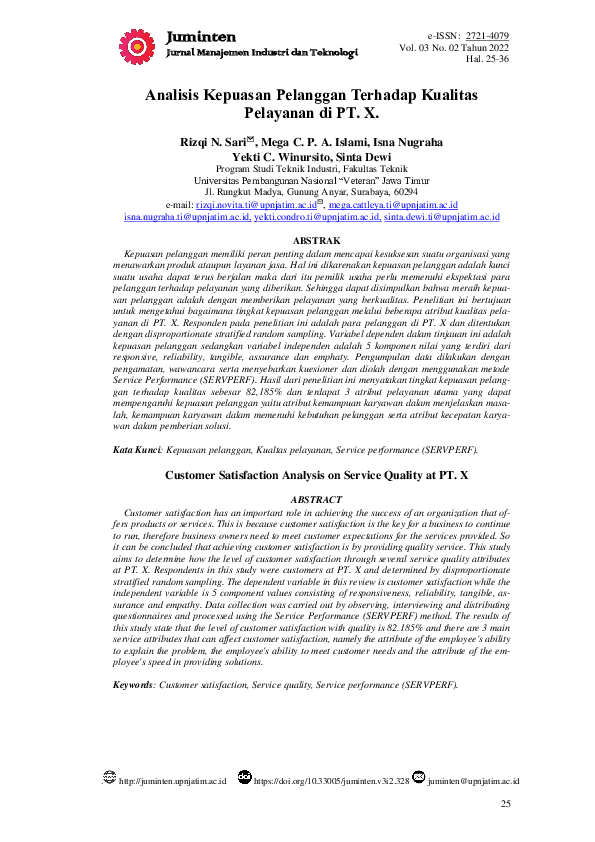 Juminten
Jurnal Manajemen Industri dan Teknologi

e-ISSN: 2721-4079
Vol. 03 No. 02 Tahun 2022
Hal. 25-36

Analisis Kepuasan Pelanggan Terhadap Kualitas Pelayanan di PT. X.

Rizqi N. Sari, Mega C. P. A. Islami, Isna Nugraha
Yekti C. Winursito, Sinta Dewi
Program Studi Teknik Industri, Fakultas Teknik
Universitas Pembangunan Nasional "Veteran" Jawa Timur
Jl. Rungkut Madya, Gunung Anyar, Surabaya, 60294
e-mail: rizqi.novita.ti@upnjatim.ac.id, mega.cattleya.ti@upnjatim.ac.id
isna.nugraha.ti@upnjatim.ac.id, yekti.condro.ti@upnjatim.ac.id, sinta.dewi.ti@upnjatim.ac.id

ABSTRAK

Kepuasan pelanggan memiliki peran penting dalam mencapai kesuksesan suatu organisasi yang menawarkan produk ataupun layanan jasa. Hal ini dikarenakan kepuasan pelanggan adalah kunci suatu usaha dapat terus berjalan maka dari itu pemilik usaha perlu memenuhi ekspektasi para pelanggan terhadap pelayanan yang diberikan. Sehingga dapat disimpulkan bahwa meraih kepuasan pelanggan adalah dengan memberikan pelayanan yang berkualitas. Penelitian ini bertujuan untuk mengetahui bagaimana tingkat kepuasan pelanggan melalui beberapa atribut kualitas pelayanan di PT. X. Responden pada penelitian ini adalah para pelanggan di PT. X dan ditentukan dengan disproportionate stratified random sampling. Variabel dependen dalam tinjauan ini adalah kepuasan pelanggan sedangkan variabel independen adalah 5 komponen nilai yang terdiri dari responsive, reliability, tangible, assurance dan emphaty. Pengumpulan data dilakukan dengan pengamatan, wawancara serta menyebarkan kuesioner dan diolah dengan menggunakan metode Service Performance (SERVPERF). Hasil dari penelitian ini menyatakan tingkat kepuasan pelanggan terhadap kualitas sebesar 82,185% dan terdapat 3 atribut pelayanan utama yang dapat mempengaruhi kepuasan pelanggan yaitu atribut kemampuan karyawan dalam menjelaskan masalah, kemampuan karyawan dalam memenuhi kebutuhan pelanggan serta atribut kecepatan karyawan dalam pemberian solusi.

Kata Kunci: Kepuasan pelanggan, Kualitas pelayanan, Service performance (SERVPERF).

Customer Satisfaction Analysis on Service Quality at PT. X

ABSTRACT

Customer satisfaction has an important role in achieving the success of an organization that offers products or services. This is because customer satisfaction is the key for a business to continue to run, therefore business owners need to meet customer expectations for the services provided. So it can be concluded that achieving customer satisfaction is by providing quality service. This study aims to determine how the level of customer satisfaction through several service quality attributes at PT. X. Respondents in this study were customers at PT. X and determined by disproportionate stratified random sampling. The dependent variable in this review is customer satisfaction while the independent variable is 5 component values consisting of responsiveness, reliability, tangible, assurance and empathy. Data collection was carried out by observing, interviewing and distributing questionnaires and processed using the Service Performance (SERVPERF) method. The results of this study state that the level of customer satisfaction with quality is 82.185% and there are 3 main service attributes that can affect customer satisfaction, namely the attribute of the employee's ability to explain the problem, the employee's ability to meet customer needs and the attribute of the employee's speed in providing solutions.

Keywords: Customer satisfaction, Service quality, Service performance (SERVPERF).

http://juminten.upnjatim.ac.id https://doi.org/10.33005/juminten.v3i2.328 juminten@upnjatim.ac.id

25